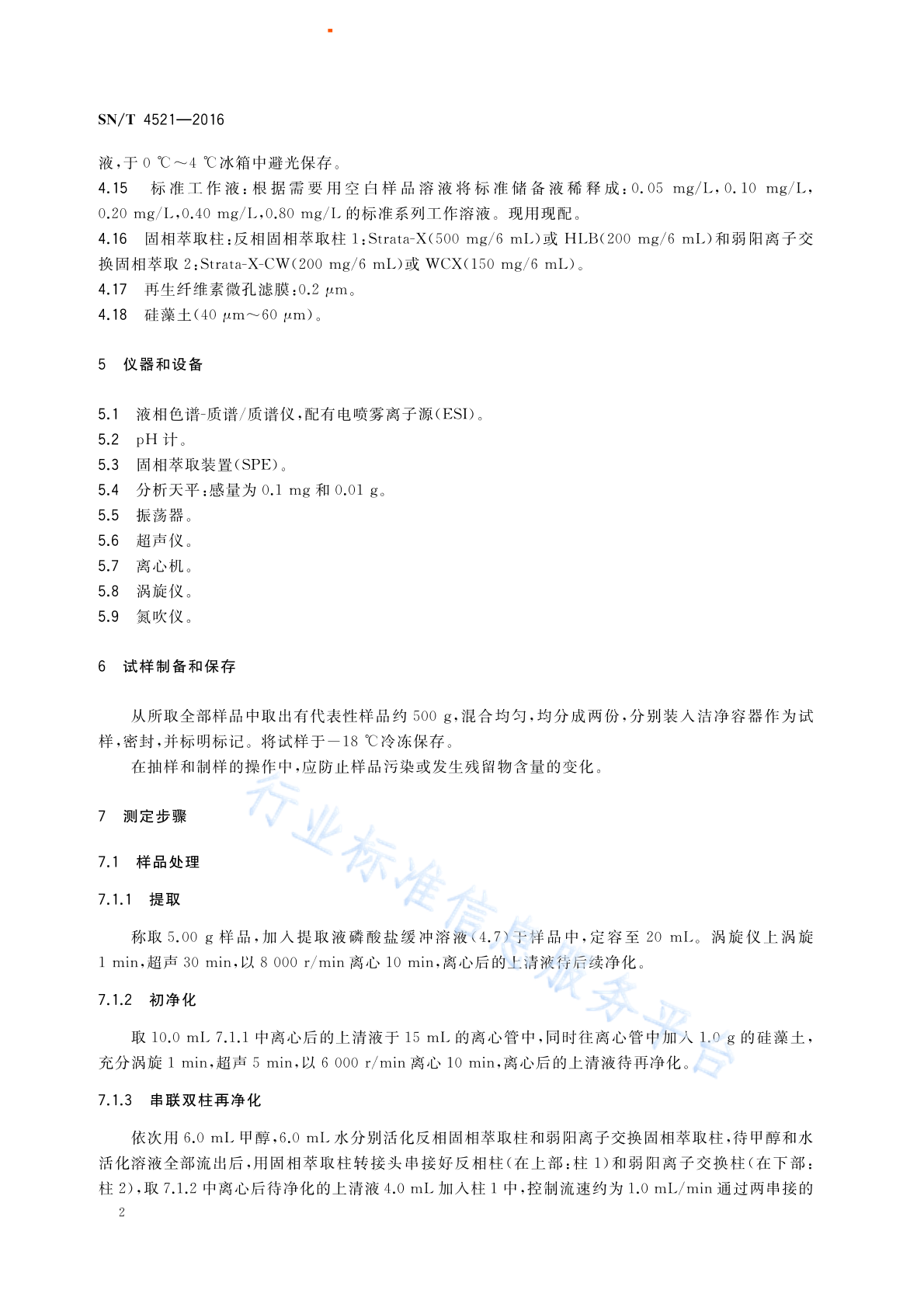 SN/T 4521—2016

液，于 0 ℃～4 ℃冰箱中避光保存。

4.15 标准工作液：根据需要用空白样品溶液将标准储备液稀释成：0.05 mg/L，0.10 mg/L，0.20 mg/L，0.40 mg/L，0.80 mg/L 的标准系列工作溶液。现用现配。

4.16 固相萃取柱：反相固相萃取柱 1：Strata-X(500 mg/6 mL)或 HLB(200 mg/6 mL)和弱阳离子交换固相萃取 2：Strata-X-CW(200 mg/6 mL)或 WCX(150 mg/6 mL)。

4.17 再生纤维素微孔滤膜：0.2 μm。

4.18 硅藻土(40 μm～60 μm)。

5 仪器和设备

5.1 液相色谱-质谱/质谱仪，配有电喷雾离子源(ESI)。

5.2 pH 计。

5.3 固相萃取装置(SPE)。

5.4 分析天平：感量为 0.1 mg 和 0.01 g。

5.5 振荡器。

5.6 超声仪。

5.7 离心机。

5.8 涡旋仪。

5.9 氮吹仪。

6 试样制备和保存

从所取全部样品中取出有代表性样品约 500 g，混合均匀，均分成两份，分别装入洁净容器作为试样，密封，并标明标记。将试样于－18 ℃冷冻保存。

在抽样和制样的操作中，应防止样品污染或发生残留物含量的变化。

7 测定步骤

7.1 样品处理

7.1.1 提取

称取 5.00 g 样品，加入提取液磷酸盐缓冲溶液(4.7)于样品中，定容至 20 mL。涡旋仪上涡旋 1 min，超声 30 min，以 8 000 r/min 离心 10 min，离心后的上清液待后续净化。

7.1.2 初净化

取 10.0 mL 7.1.1 中离心后的上清液于 15 mL 的离心管中，同时往离心管中加入 1.0 g 的硅藻土，充分涡旋 1 min，超声 5 min，以 6 000 r/min 离心 10 min，离心后的上清液待再净化。

7.1.3 串联双柱再净化

依次用 6.0 mL 甲醇，6.0 mL 水分别活化反相固相萃取柱和弱阳离子交换固相萃取柱，待甲醇和水活化溶液全部流出后，用固相萃取柱转接头串接好反相柱(在上部：柱 1)和弱阳离子交换柱(在下部：柱 2)，取 7.1.2 中离心后待净化的上清液 4.0 mL 加入柱 1 中，控制流速约为 1.0 mL/min 通过两串接的

2

行业标准信息服务平台